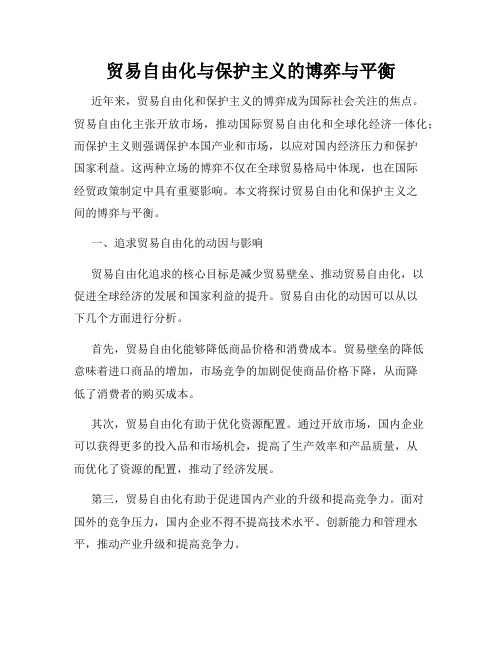 贸易自由化与保护主义的博弈与平衡

近年来，贸易自由化和保护主义的博弈成为国际社会关注的焦点。贸易自由化主张开放市场，推动国际贸易自由化和全球化经济一体化；而保护主义则强调保护本国产业和市场，以应对国内经济压力和保护国家利益。这两种立场的博弈不仅在全球贸易格局中体现，也在国际经贸政策制定中具有重要影响。本文将探讨贸易自由化和保护主义之间的博弈与平衡。

一、追求贸易自由化的动因与影响

贸易自由化追求的核心目标是减少贸易壁垒、推动贸易自由化，以促进全球经济的发展和国家利益的提升。贸易自由化的动因可以从以下几个方面进行分析。

首先，贸易自由化能够降低商品价格和消费成本。贸易壁垒的降低意味着进口商品的增加，市场竞争的加剧促使商品价格下降，从而降低了消费者的购买成本。

其次，贸易自由化有助于优化资源配置。通过开放市场，国内企业可以获得更多的投入品和市场机会，提高了生产效率和产品质量，从而优化了资源的配置，推动了经济发展。

第三，贸易自由化有助于促进国内产业的升级和提高竞争力。面对国外的竞争压力，国内企业不得不提高技术水平、创新能力和管理水平，推动产业升级和提高竞争力。